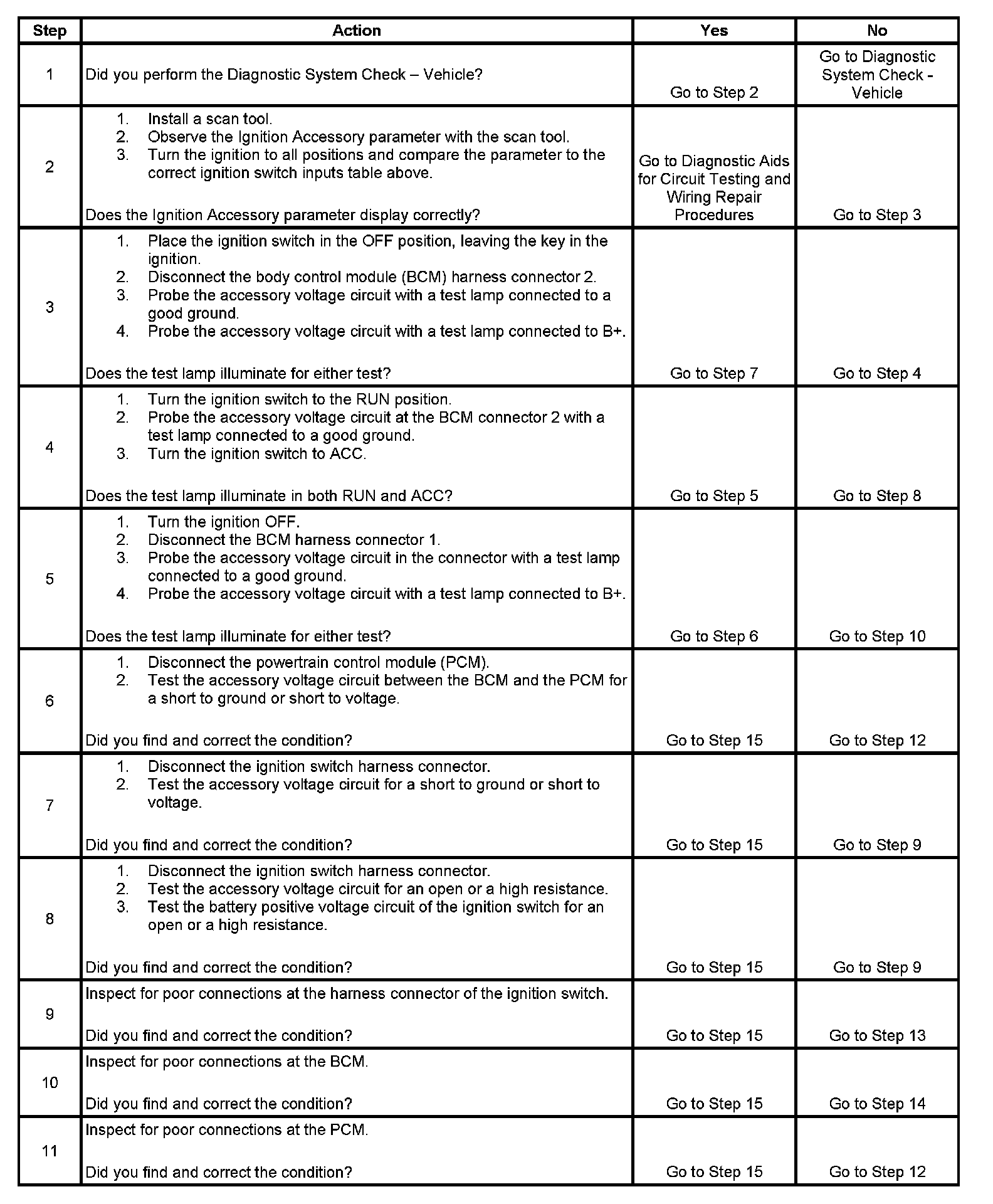 | Step | Action | Yes | No |
|---|---|---|---|
| 1 | Did you perform the Diagnostic System Check – Vehicle? | Go to Step 2 | Go to Diagnostic System Check - Vehicle |
| 2 | 1. Install a scan tool. 2. Observe the Ignition Accessory parameter with the scan tool. 3. Turn the ignition to all positions and compare the parameter to the correct ignition switch inputs table above. Does the Ignition Accessory parameter display correctly? | Go to Diagnostic Aids for Circuit Testing and Wiring Repair Procedures | Go to Step 3 |
| 3 | 1. Place the ignition switch in the OFF position, leaving the key in the ignition. 2. Disconnect the body control module (BCM) harness connector 2. 3. Probe the accessory voltage circuit with a test lamp connected to a good ground. 4. Probe the accessory voltage circuit with a test lamp connected to B+. Does the test lamp illuminate for either test? | Go to Step 7 | Go to Step 4 |
| 4 | 1. Turn the ignition switch to the RUN position. 2. Probe the accessory voltage circuit at the BCM connector 2 with a test lamp connected to a good ground. 3. Turn the ignition switch to ACC. Does the test lamp illuminate in both RUN and ACC? | Go to Step 5 | Go to Step 8 |
| 5 | 1. Turn the ignition OFF. 2. Disconnect the BCM harness connector 1. 3. Probe the accessory voltage circuit in the connector with a test lamp connected to a good ground. 4. Probe the accessory voltage circuit with a test lamp connected to B+. Does the test lamp illuminate for either test? | Go to Step 6 | Go to Step 10 |
| 6 | 1. Disconnect the powertrain control module (PCM). 2. Test the accessory voltage circuit between the BCM and the PCM for a short to ground or short to voltage. Did you find and correct the condition? | Go to Step 15 | Go to Step 12 |
| 7 | 1. Disconnect the ignition switch harness connector. 2. Test the accessory voltage circuit for a short to ground or short to voltage. Did you find and correct the condition? | Go to Step 15 | Go to Step 9 |
| 8 | 1. Disconnect the ignition switch harness connector. 2. Test the accessory voltage circuit for an open or a high resistance. 3. Test the battery positive voltage circuit of the ignition switch for an open or a high resistance. Did you find and correct the condition? | Go to Step 15 | Go to Step 9 |
| 9 | Inspect for poor connections at the harness connector of the ignition switch. Did you find and correct the condition? | Go to Step 15 | Go to Step 13 |
| 10 | Inspect for poor connections at the BCM. Did you find and correct the condition? | Go to Step 15 | Go to Step 14 |
| 11 | Inspect for poor connections at the PCM. Did you find and correct the condition? | Go to Step 15 | Go to Step 12 |